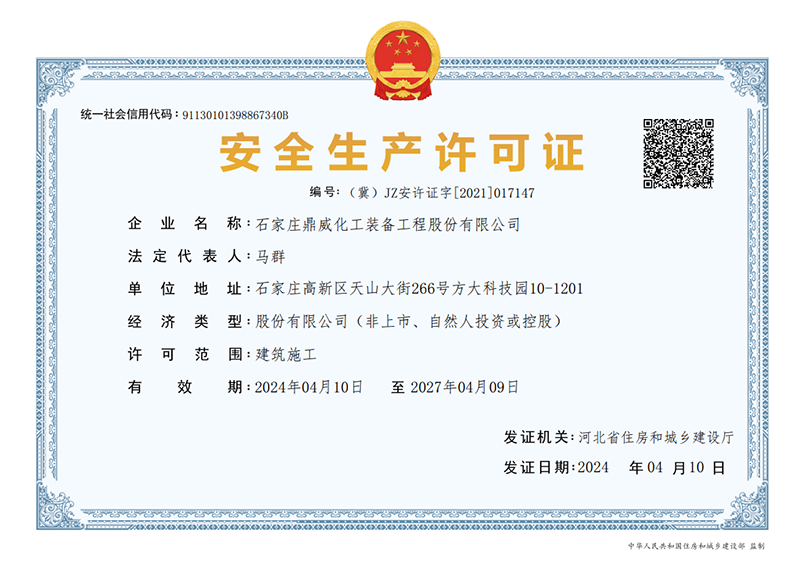 统一社会信用代码：91130101398867340B

安全生产许可证

编号：（冀）JZ安许证字[2021]017147

企业名称：石家庄鼎威化工装备工程股份有限公司

法定代表人：马群

单位地址：石家庄高新区天山大街266号方大科技园10-1201

经济类型：股份有限公司（非上市、自然人投资或控股）

许可范围：建筑施工

有效期：2024年04月10日 至 2027年04月09日

发证机关：河北省住房和城乡建设厅

发证日期：2024 年 04 月 10 日

中华人民共和国住房和城乡建设部 监制